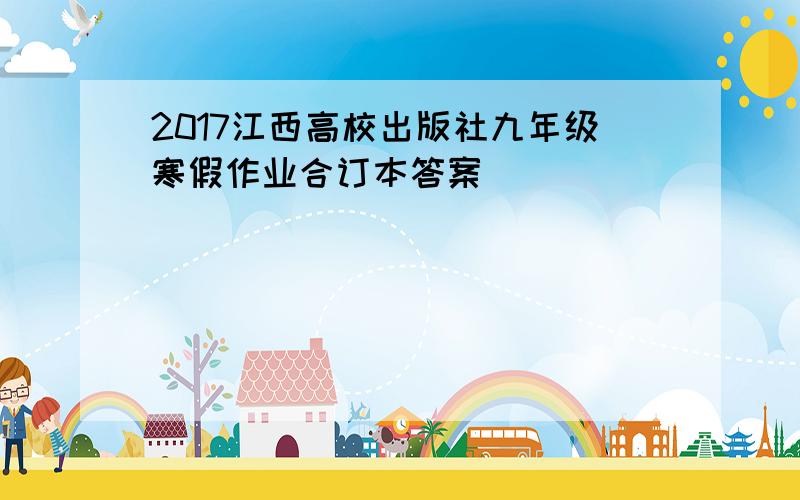 2017江西高校出版社九年级寒假作业合订本答案